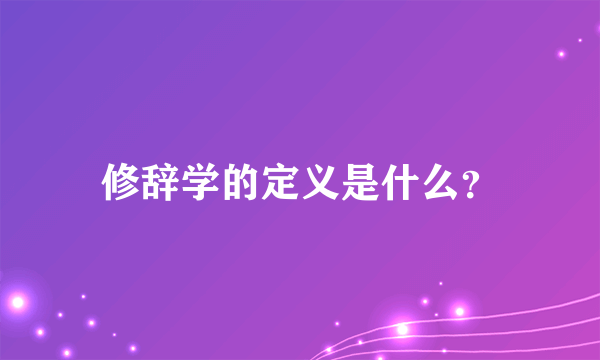 修辞学的定义是什么?